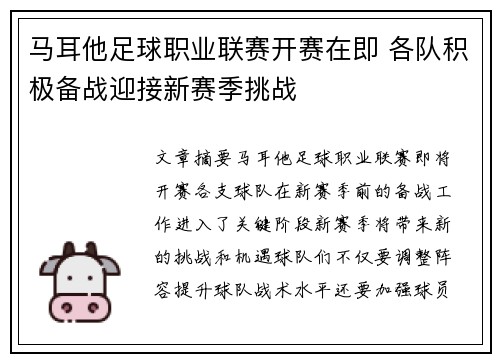 马耳他足球职业联赛开赛在即 各队积极备战迎接新赛季挑战

文章摘要马耳他足球职业联赛即将开赛各支球队在新赛季前的备战工作进入了关键阶段新赛季将带来新的挑战和机遇球队们不仅要调整阵容提升球队战术水平还要加强球员